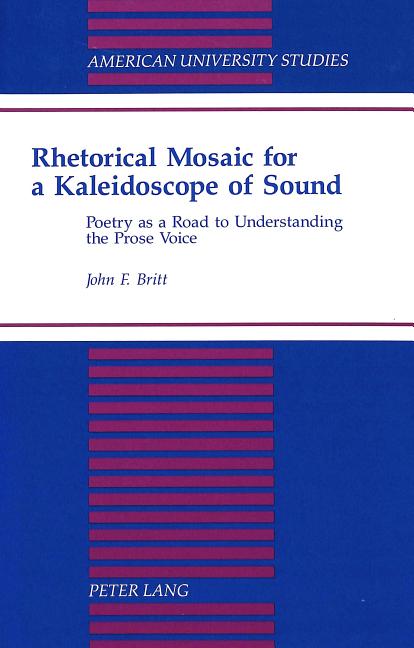 AMERICAN UNIVERSITY STUDIES

Rhetorical Mosaic for a Kaleidoscope of Sound

Poetry as a Road to Understanding the Prose Voice

John F. Britt

PETER LANG